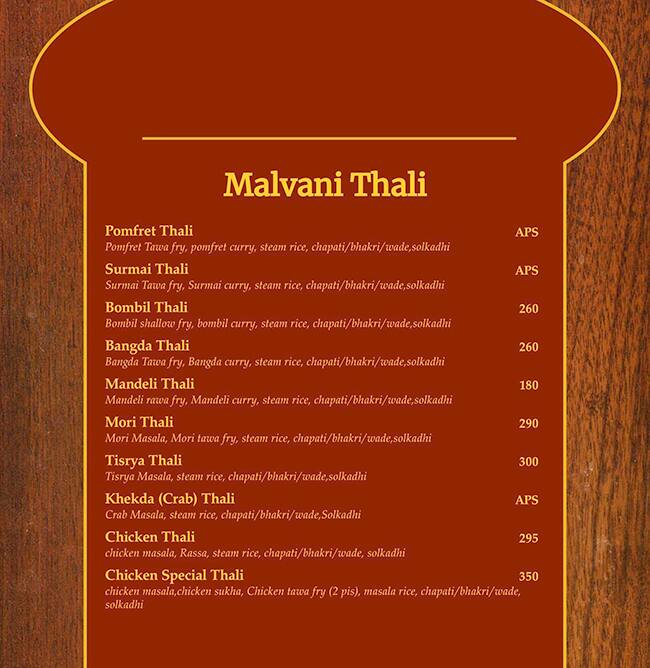 Malvani Thali

Pomfret Thali APS
Pomfret Tawa fry, pomfret curry, steam rice, chapati/bhakri/wade,solkadhi

Surmai Thali APS
Surmai Tawa fry, Surmai curry, steam rice, chapati/bhakri/wade,solkadhi

Bombil Thali 260
Bombil shallow fry, bombil curry, steam rice, chapati/bhakri/wade,solkadhi

Bangda Thali 260
Bangda Tawa fry, Bangda curry, steam rice, chapati/bhakri/wade,solkadhi

Mandeli Thali 180
Mandeli rawa fry, Mandeli curry, steam rice, chapati/bhakri/wade,solkadhi

Mori Thali 290
Mori Masala, Mori tawa fry, steam rice, chapati/bhakri/wade,solkadhi

Tisrya Thali 300
Tisrya Masala, steam rice, chapati/bhakri/wade,solkadhi

Khekda (Crab) Thali APS
Crab Masala, steam rice, chapati/bhakri/wade,Solkadhi

Chicken Thali 295
chicken masala, Rassa, steam rice, chapati/bhakri/wade, solkadhi

Chicken Special Thali 350
chicken masala,chicken sukha, Chicken tawa fry (2 pis), masala rice, chapati/bhakri/wade, solkadhi